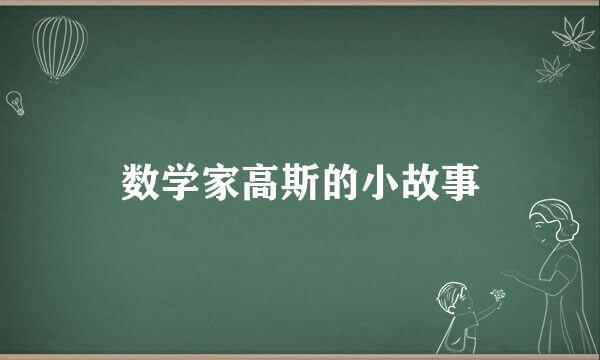 数学家高斯的小故事